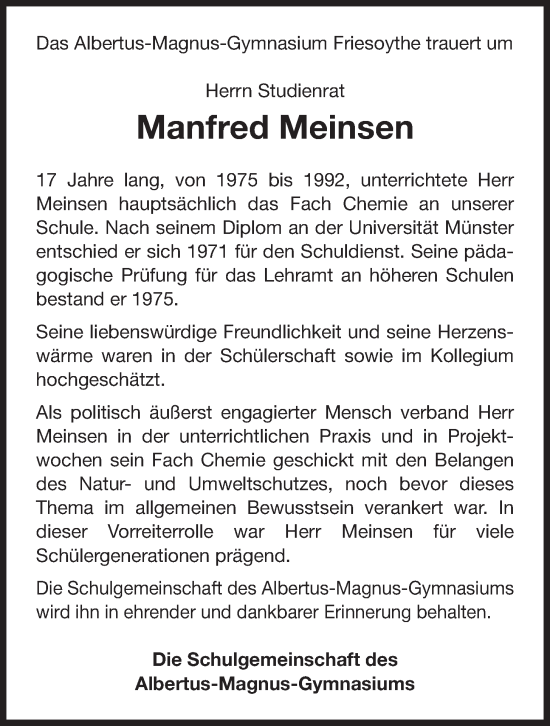 Das Albertus-Magnus-Gymnasium Friesoythe trauert um

Herrn Studienrat

Manfred Meinsen

17 Jahre lang, von 1975 bis 1992, unterrichtete Herr Meinsen hauptsächlich das Fach Chemie an unserer Schule. Nach seinem Diplom an der Universität Münster entschied er sich 1971 für den Schuldienst. Seine pädagogische Prüfung für das Lehramt an höheren Schulen bestand er 1975.

Seine liebenswürdige Freundlichkeit und seine Herzenswärme waren in der Schülerschaft sowie im Kollegium hochgeschätzt.

Als politisch äußerst engagierter Mensch verband Herr Meinsen in der unterrichtlichen Praxis und in Projektwochen sein Fach Chemie geschickt mit den Belangen des Natur- und Umweltschutzes, noch bevor dieses Thema im allgemeinen Bewusstsein verankert war. In dieser Vorreiterrolle war Herr Meinsen für viele Schülergenerationen prägend.

Die Schulgemeinschaft des Albertus-Magnus-Gymnasiums wird ihn in ehrender und dankbarer Erinnerung behalten.

Die Schulgemeinschaft des Albertus-Magnus-Gymnasiums